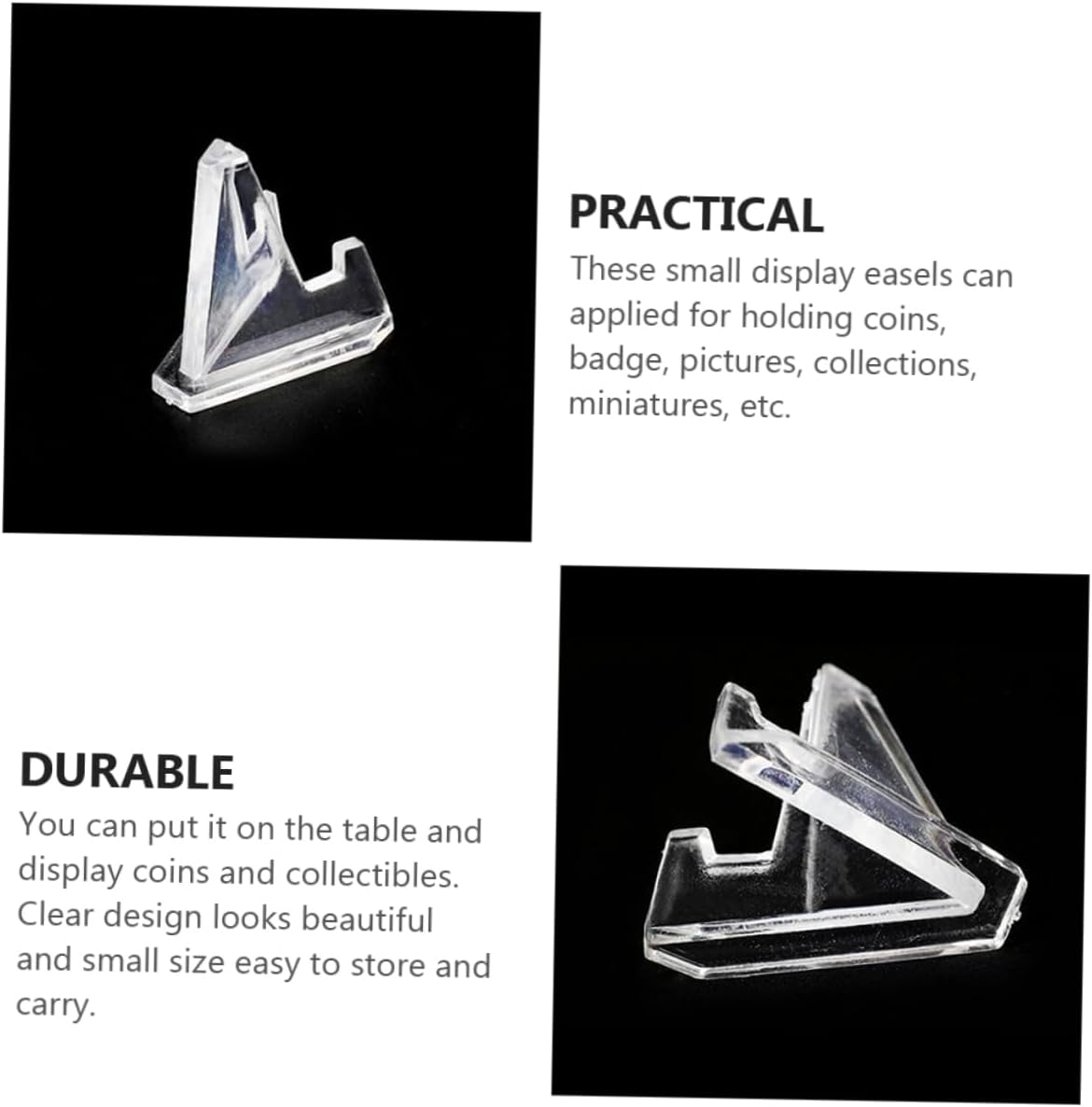 PRACTICAL

These small display easels can applied for holding coins, badge, pictures, collections, miniatures, etc.

DURABLE

You can put it on the table and display coins and collectibles. Clear design looks beautiful and small size easy to store and carry.